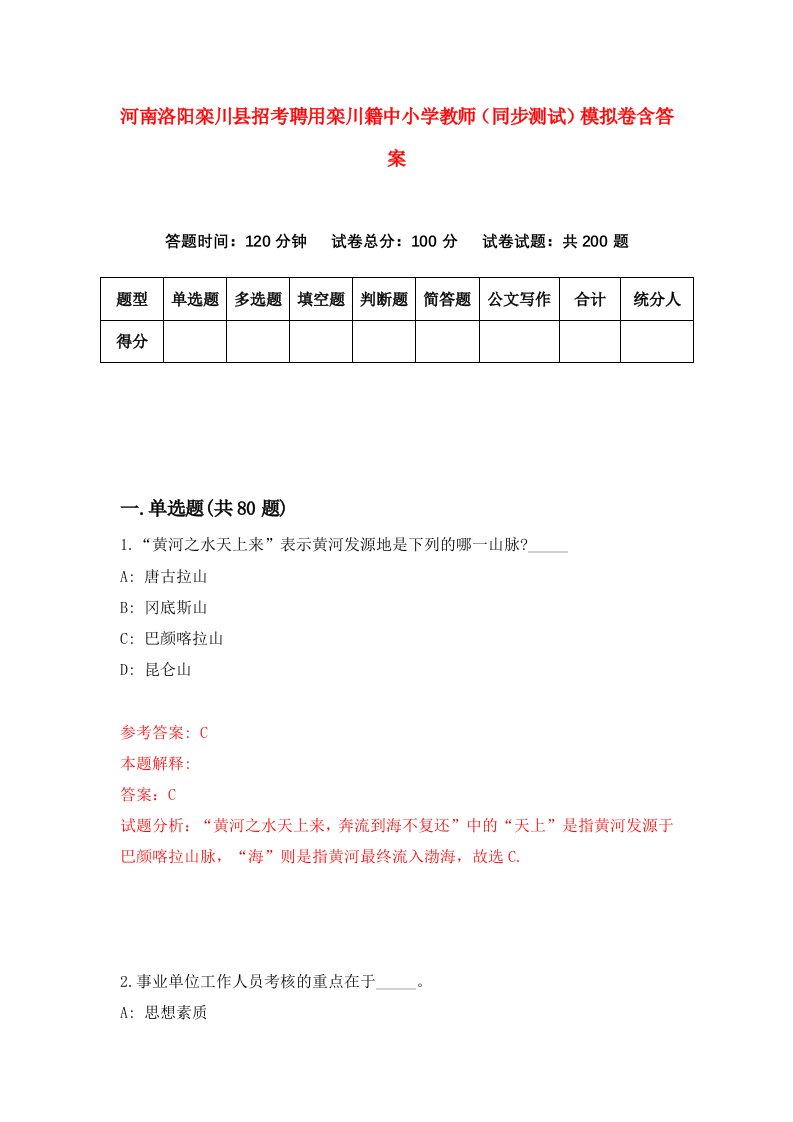 河南洛阳栾川县招考聘用栾川籍中小学教师（同步测试）模拟卷含答案

答题时间：120 分钟　试卷总分：100 分　试卷试题：共 200 题

| 题型 | 单选题 | 多选题 | 填空题 | 判断题 | 简答题 | 公文写作 | 合计 | 统分人 |
|---|---|---|---|---|---|---|---|---|
| 得分 | | | | | | | | |

一.单选题(共 80 题)

1.“黄河之水天上来”表示黄河发源地是下列的哪一山脉?_____

A: 唐古拉山

B: 冈底斯山

C: 巴颜喀拉山

D: 昆仑山

参考答案: C

本题解释:

答案：C

试题分析：“黄河之水天上来，奔流到海不复还”中的“天上”是指黄河发源于巴颜喀拉山脉，“海”则是指黄河最终流入渤海，故选 C.

2.事业单位工作人员考核的重点在于_____。

A: 思想素质